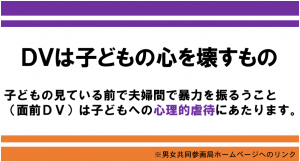 DVは子どもの心を壊すもの

子どもの見ている前で夫婦間で暴力を振るうこと（面前ＤＶ）は子どもへの心理的虐待にあたります。

※男女共同参画局ホームページへのリンク